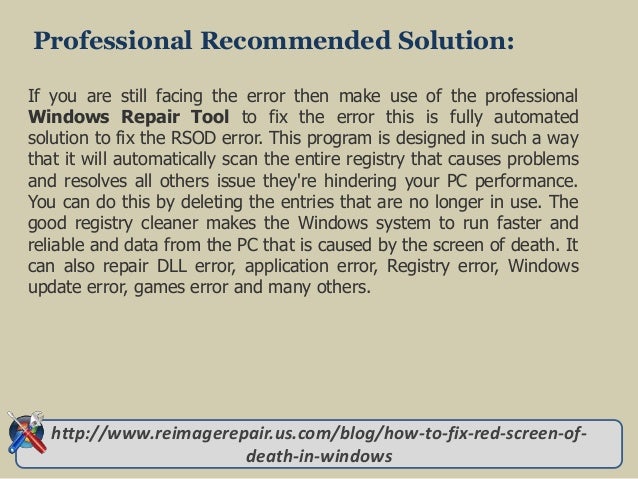 Professional Recommended Solution:

If you are still facing the error then make use of the professional Windows Repair Tool to fix the error this is fully automated solution to fix the RSOD error. This program is designed in such a way that it will automatically scan the entire registry that causes problems and resolves all others issue they're hindering your PC performance. You can do this by deleting the entries that are no longer in use. The good registry cleaner makes the Windows system to run faster and reliable and data from the PC that is caused by the screen of death. It can also repair DLL error, application error, Registry error, Windows update error, games error and many others.

http://www.reimagerepair.us.com/blog/how-to-fix-red-screen-of-death-in-windows